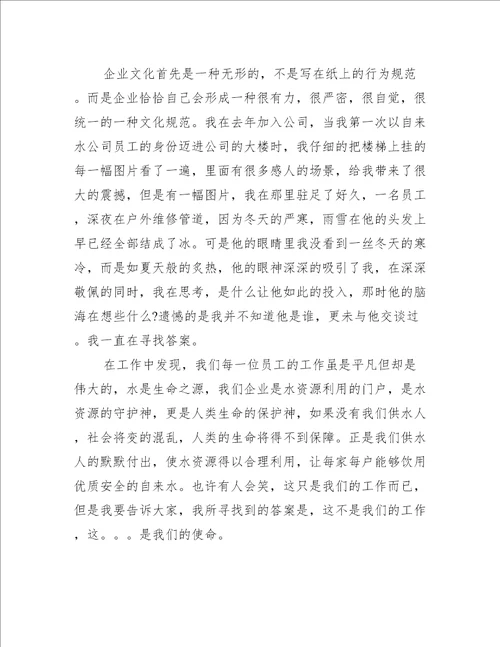 企业文化首先是一种无形的，不是写在纸上的行为规范。而是企业恰恰自己会形成一种很有力，很严密，很自觉，很统一的一种文化规范。我在去年加入公司，当我第一次以自来水公司员工的身份迈进公司的大楼时，我仔细的把楼梯上挂的每一幅图片看了一遍，里面有很多感人的场景，给我带来了很大的震撼，但是有一幅图片，我在那里驻足了好久，一名员工，深夜在户外维修管道，因为冬天的严寒，雨雪在他的头发上早已经全部结成了冰。可是他的眼睛里我没看到一丝冬天的寒冷，而是如夏天般的炙热，他的眼神深深的吸引了我，在深深敬佩的同时，我在思考，是什么让他如此的投入，那时他的脑海在想些什么?遗憾的是我并不知道他是谁，更未与他交谈过。我一直在寻找答案。

在工作中发现，我们每一位员工的工作虽是平凡但却是伟大的，水是生命之源，我们企业是水资源利用的门户，是水资源的守护神，更是人类生命的保护神，如果没有我们供水人，社会将变的混乱，人类的生命将得不到保障。正是我们供水人的默默付出，使水资源得以合理利用，让每家每户能够饮用优质安全的自来水。也许有人会笑，这只是我们的工作而已，但是我要告诉大家，我所寻找到的答案是，这不是我们的工作，这。。。是我们的使命。